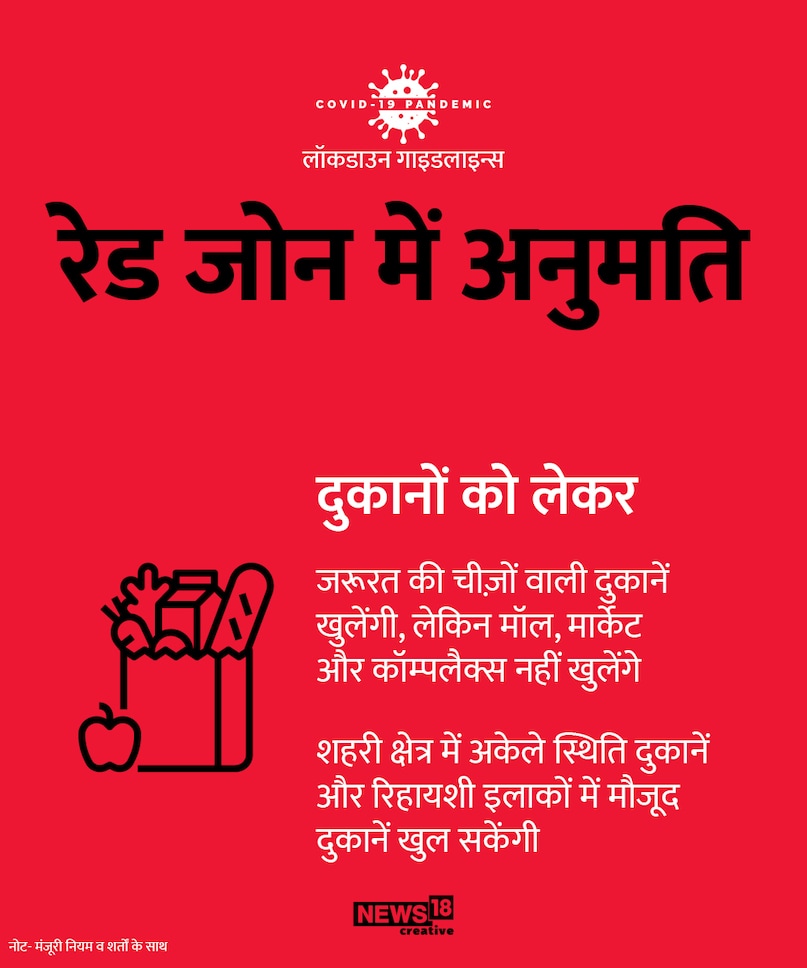 COVID-19 PANDEMIC
लॉकडाउन गाइडलाइन्स

रेड जोन में अनुमति

दुकानों को लेकर

जरूरत की चीज़ों वाली दुकानें खुलेंगी, लेकिन मॉल, मार्केट और कॉम्पलैक्स नहीं खुलेंगे

शहरी क्षेत्र में अकेले स्थिति दुकानें और रिहायशी इलाकों में मौजूद दुकानें खुल सकेंगी

NEWS18 creative

नोट- मंजूरी नियम व शर्तों के साथ